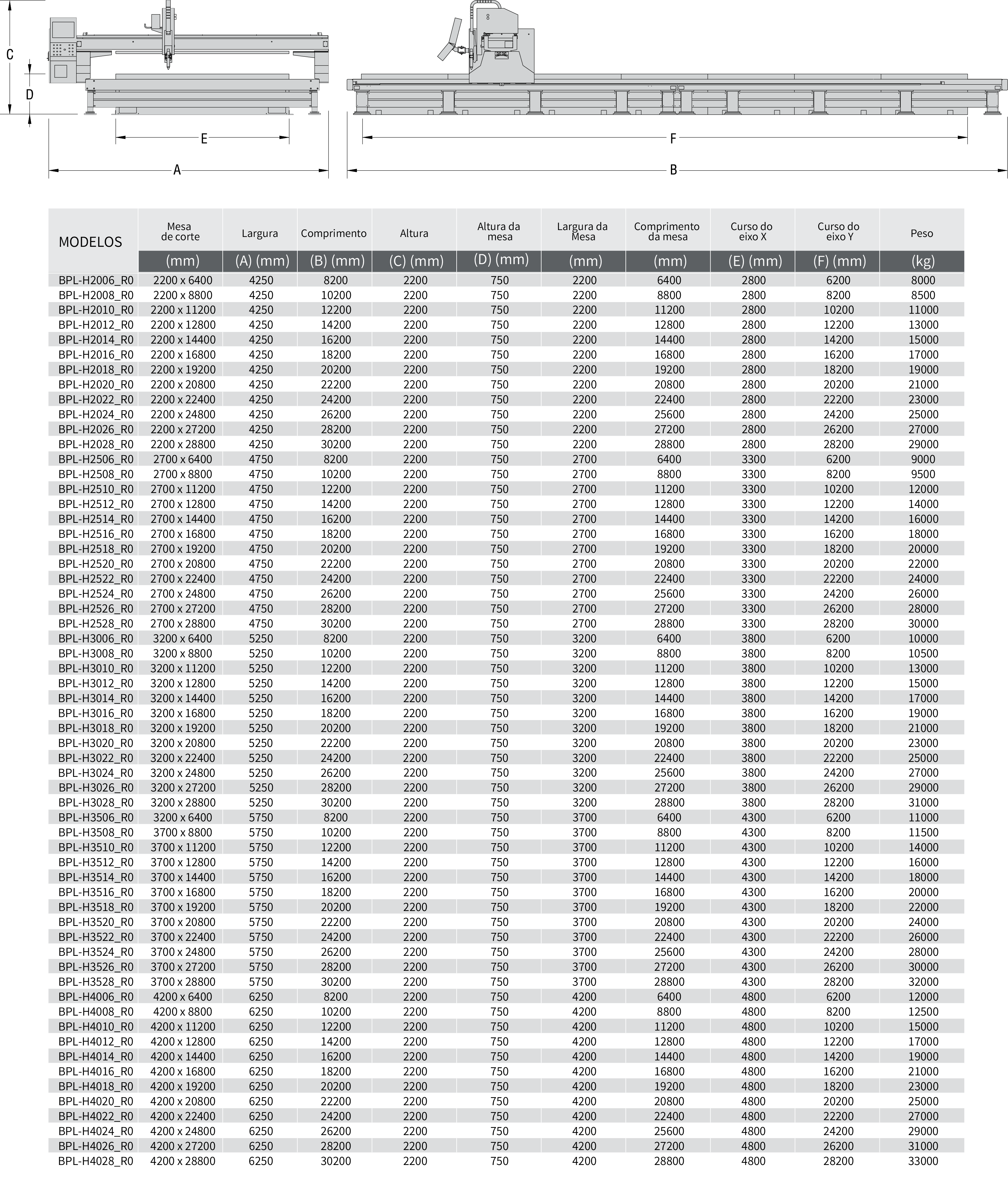 C

D

E

A

F

B

| MODELOS | Mesa de corte (mm) | Largura (A) (mm) | Comprimento (B) (mm) | Altura (C) (mm) | Altura da mesa (D) (mm) | Largura da Mesa (mm) | Comprimento da mesa (mm) | Curso do eixo X (E) (mm) | Curso do eixo Y (F) (mm) | Peso (kg) |
|---|---|---|---|---|---|---|---|---|---|---|
| BPL-H2006_R0 | 2200 x 6400 | 4250 | 8200 | 2200 | 750 | 2200 | 6400 | 2800 | 6200 | 8000 |
| BPL-H2008_R0 | 2200 x 8800 | 4250 | 10200 | 2200 | 750 | 2200 | 8800 | 2800 | 8200 | 8500 |
| BPL-H2010_R0 | 2200 x 11200 | 4250 | 12200 | 2200 | 750 | 2200 | 11200 | 2800 | 10200 | 11000 |
| BPL-H2012_R0 | 2200 x 12800 | 4250 | 14200 | 2200 | 750 | 2200 | 12800 | 2800 | 12200 | 13000 |
| BPL-H2014_R0 | 2200 x 14400 | 4250 | 16200 | 2200 | 750 | 2200 | 14400 | 2800 | 14200 | 15000 |
| BPL-H2016_R0 | 2200 x 16800 | 4250 | 18200 | 2200 | 750 | 2200 | 16800 | 2800 | 16200 | 17000 |
| BPL-H2018_R0 | 2200 x 19200 | 4250 | 20200 | 2200 | 750 | 2200 | 19200 | 2800 | 18200 | 19000 |
| BPL-H2020_R0 | 2200 x 20800 | 4250 | 22200 | 2200 | 750 | 2200 | 20800 | 2800 | 20200 | 21000 |
| BPL-H2022_R0 | 2200 x 22400 | 4250 | 24200 | 2200 | 750 | 2200 | 22400 | 2800 | 22200 | 23000 |
| BPL-H2024_R0 | 2200 x 24800 | 4250 | 26200 | 2200 | 750 | 2200 | 25600 | 2800 | 24200 | 25000 |
| BPL-H2026_R0 | 2200 x 27200 | 4250 | 28200 | 2200 | 750 | 2200 | 27200 | 2800 | 26200 | 27000 |
| BPL-H2028_R0 | 2200 x 28800 | 4250 | 30200 | 2200 | 750 | 2200 | 28800 | 2800 | 28200 | 29000 |
| BPL-H2506_R0 | 2700 x 6400 | 4750 | 8200 | 2200 | 750 | 2700 | 6400 | 3300 | 6200 | 9000 |
| BPL-H2508_R0 | 2700 x 8800 | 4750 | 10200 | 2200 | 750 | 2700 | 8800 | 3300 | 8200 | 9500 |
| BPL-H2510_R0 | 2700 x 11200 | 4750 | 12200 | 2200 | 750 | 2700 | 11200 | 3300 | 10200 | 12000 |
| BPL-H2512_R0 | 2700 x 12800 | 4750 | 14200 | 2200 | 750 | 2700 | 12800 | 3300 | 12200 | 14000 |
| BPL-H2514_R0 | 2700 x 14400 | 4750 | 16200 | 2200 | 750 | 2700 | 14400 | 3300 | 14200 | 16000 |
| BPL-H2516_R0 | 2700 x 16800 | 4750 | 18200 | 2200 | 750 | 2700 | 16800 | 3300 | 16200 | 18000 |
| BPL-H2518_R0 | 2700 x 19200 | 4750 | 20200 | 2200 | 750 | 2700 | 19200 | 3300 | 18200 | 20000 |
| BPL-H2520_R0 | 2700 x 20800 | 4750 | 22200 | 2200 | 750 | 2700 | 20800 | 3300 | 20200 | 22000 |
| BPL-H2522_R0 | 2700 x 22400 | 4750 | 24200 | 2200 | 750 | 2700 | 22400 | 3300 | 22200 | 24000 |
| BPL-H2524_R0 | 2700 x 24800 | 4750 | 26200 | 2200 | 750 | 2700 | 25600 | 3300 | 24200 | 26000 |
| BPL-H2526_R0 | 2700 x 27200 | 4750 | 28200 | 2200 | 750 | 2700 | 27200 | 3300 | 26200 | 28000 |
| BPL-H2528_R0 | 2700 x 28800 | 4750 | 30200 | 2200 | 750 | 2700 | 28800 | 3300 | 28200 | 30000 |
| BPL-H3006_R0 | 3200 x 6400 | 5250 | 8200 | 2200 | 750 | 3200 | 6400 | 3800 | 6200 | 10000 |
| BPL-H3008_R0 | 3200 x 8800 | 5250 | 10200 | 2200 | 750 | 3200 | 8800 | 3800 | 8200 | 10500 |
| BPL-H3010_R0 | 3200 x 11200 | 5250 | 12200 | 2200 | 750 | 3200 | 11200 | 3800 | 10200 | 13000 |
| BPL-H3012_R0 | 3200 x 12800 | 5250 | 14200 | 2200 | 750 | 3200 | 12800 | 3800 | 12200 | 15000 |
| BPL-H3014_R0 | 3200 x 14400 | 5250 | 16200 | 2200 | 750 | 3200 | 14400 | 3800 | 14200 | 17000 |
| BPL-H3016_R0 | 3200 x 16800 | 5250 | 18200 | 2200 | 750 | 3200 | 16800 | 3800 | 16200 | 19000 |
| BPL-H3018_R0 | 3200 x 19200 | 5250 | 20200 | 2200 | 750 | 3200 | 19200 | 3800 | 18200 | 21000 |
| BPL-H3020_R0 | 3200 x 20800 | 5250 | 22200 | 2200 | 750 | 3200 | 20800 | 3800 | 20200 | 23000 |
| BPL-H3022_R0 | 3200 x 22400 | 5250 | 24200 | 2200 | 750 | 3200 | 22400 | 3800 | 22200 | 25000 |
| BPL-H3024_R0 | 3200 x 24800 | 5250 | 26200 | 2200 | 750 | 3200 | 25600 | 3800 | 24200 | 27000 |
| BPL-H3026_R0 | 3200 x 27200 | 5250 | 28200 | 2200 | 750 | 3200 | 27200 | 3800 | 26200 | 29000 |
| BPL-H3028_R0 | 3200 x 28800 | 5250 | 30200 | 2200 | 750 | 3200 | 28800 | 3800 | 28200 | 31000 |
| BPL-H3506_R0 | 3200 x 6400 | 5750 | 8200 | 2200 | 750 | 3700 | 6400 | 4300 | 6200 | 11000 |
| BPL-H3508_R0 | 3700 x 8800 | 5750 | 10200 | 2200 | 750 | 3700 | 8800 | 4300 | 8200 | 11500 |
| BPL-H3510_R0 | 3700 x 11200 | 5750 | 12200 | 2200 | 750 | 3700 | 11200 | 4300 | 10200 | 14000 |
| BPL-H3512_R0 | 3700 x 12800 | 5750 | 14200 | 2200 | 750 | 3700 | 12800 | 4300 | 12200 | 16000 |
| BPL-H3514_R0 | 3700 x 14400 | 5750 | 16200 | 2200 | 750 | 3700 | 14400 | 4300 | 14200 | 18000 |
| BPL-H3516_R0 | 3700 x 16800 | 5750 | 18200 | 2200 | 750 | 3700 | 16800 | 4300 | 16200 | 20000 |
| BPL-H3518_R0 | 3700 x 19200 | 5750 | 20200 | 2200 | 750 | 3700 | 19200 | 4300 | 18200 | 22000 |
| BPL-H3520_R0 | 3700 x 20800 | 5750 | 22200 | 2200 | 750 | 3700 | 20800 | 4300 | 20200 | 24000 |
| BPL-H3522_R0 | 3700 x 22400 | 5750 | 24200 | 2200 | 750 | 3700 | 22400 | 4300 | 22200 | 26000 |
| BPL-H3524_R0 | 3700 x 24800 | 5750 | 26200 | 2200 | 750 | 3700 | 25600 | 4300 | 24200 | 28000 |
| BPL-H3526_R0 | 3700 x 27200 | 5750 | 28200 | 2200 | 750 | 3700 | 27200 | 4300 | 26200 | 30000 |
| BPL-H3528_R0 | 3700 x 28800 | 5750 | 30200 | 2200 | 750 | 3700 | 28800 | 4300 | 28200 | 32000 |
| BPL-H4006_R0 | 4200 x 6400 | 6250 | 8200 | 2200 | 750 | 4200 | 6400 | 4800 | 6200 | 12000 |
| BPL-H4008_R0 | 4200 x 8800 | 6250 | 10200 | 2200 | 750 | 4200 | 8800 | 4800 | 8200 | 12500 |
| BPL-H4010_R0 | 4200 x 11200 | 6250 | 12200 | 2200 | 750 | 4200 | 11200 | 4800 | 10200 | 15000 |
| BPL-H4012_R0 | 4200 x 12800 | 6250 | 14200 | 2200 | 750 | 4200 | 12800 | 4800 | 12200 | 17000 |
| BPL-H4014_R0 | 4200 x 14400 | 6250 | 16200 | 2200 | 750 | 4200 | 14400 | 4800 | 14200 | 19000 |
| BPL-H4016_R0 | 4200 x 16800 | 6250 | 18200 | 2200 | 750 | 4200 | 16800 | 4800 | 16200 | 21000 |
| BPL-H4018_R0 | 4200 x 19200 | 6250 | 20200 | 2200 | 750 | 4200 | 19200 | 4800 | 18200 | 23000 |
| BPL-H4020_R0 | 4200 x 20800 | 6250 | 22200 | 2200 | 750 | 4200 | 20800 | 4800 | 20200 | 25000 |
| BPL-H4022_R0 | 4200 x 22400 | 6250 | 24200 | 2200 | 750 | 4200 | 22400 | 4800 | 22200 | 27000 |
| BPL-H4024_R0 | 4200 x 24800 | 6250 | 26200 | 2200 | 750 | 4200 | 25600 | 4800 | 24200 | 29000 |
| BPL-H4026_R0 | 4200 x 27200 | 6250 | 28200 | 2200 | 750 | 4200 | 27200 | 4800 | 26200 | 31000 |
| BPL-H4028_R0 | 4200 x 28800 | 6250 | 30200 | 2200 | 750 | 4200 | 28800 | 4800 | 28200 | 33000 |